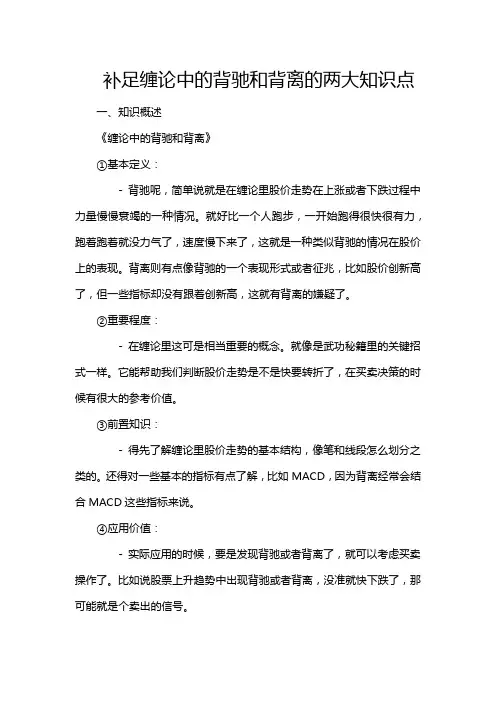 补足缠论中的背驰和背离的两大知识点

一、知识概述

《缠论中的背驰和背离》

①基本定义：

- 背驰呢，简单说就是在缠论里股价走势在上涨或者下跌过程中力量慢慢衰竭的一种情况。就好比一个人跑步，一开始跑得很快很有力，跑着跑着就没力气了，速度慢下来了，这就是一种类似背驰的情况在股价上的表现。背离则有点像背驰的一个表现形式或者征兆，比如股价创新高了，但一些指标却没有跟着创新高，这就有背离的嫌疑了。

②重要程度：

- 在缠论里这可是相当重要的概念。就像是武功秘籍里的关键招式一样。它能帮助我们判断股价走势是不是快要转折了，在买卖决策的时候有很大的参考价值。

③前置知识：

- 得先了解缠论里股价走势的基本结构，像笔和线段怎么划分之类的。还得对一些基本的指标有点了解，比如 MACD，因为背离经常会结合 MACD 这些指标来说。

④应用价值：

- 实际应用的时候，要是发现背驰或者背离了，就可以考虑买卖操作了。比如说股票上升趋势中出现背驰或者背离，没准就快下跌了，那可能就是个卖出的信号。